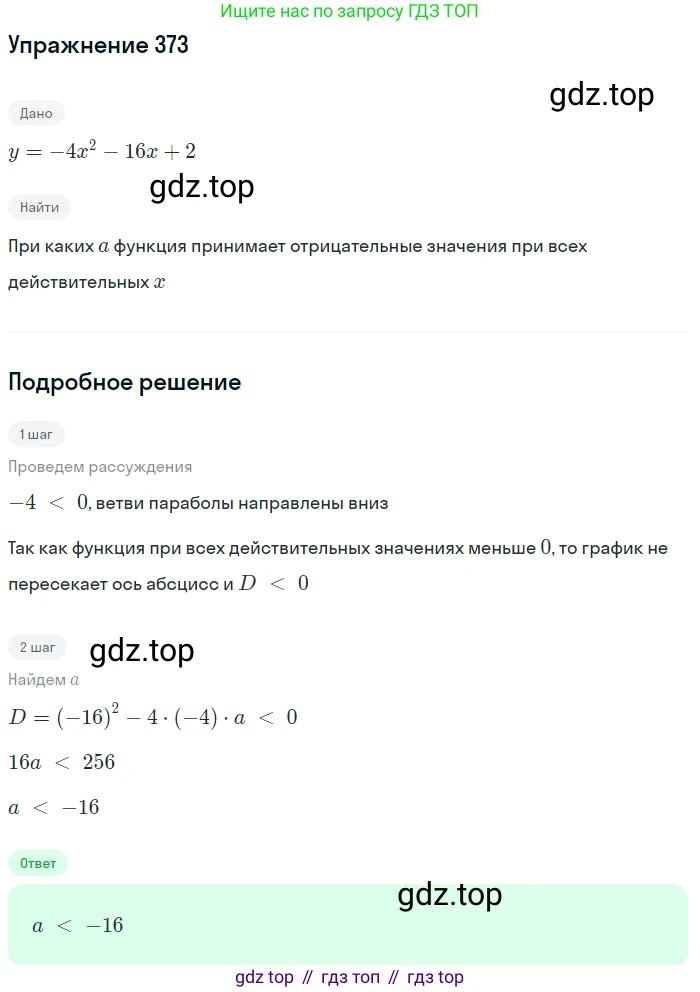 Ищите нас по запросу ГДЗ ТОП

Упражнение 373

gdz.top

Дано

$y = -4x^2 - 16x + 2$

gdz.top

Найти

При каких $a$ функция принимает отрицательные значения при всех действительных $x$

Подробное решение

1 шаг

Проведем рассуждения

$-4 < 0$, ветви параболы направлены вниз

Так как функция при всех действительных значениях меньше $0$, то график не пересекает ось абсцисс и $D < 0$

2 шаг

gdz.top

Найдем $a$

$D = (-16)^2 - 4 \cdot (-4) \cdot a < 0$

$16a < 256$

$a < -16$

Ответ

gdz.top

$a < -16$

gdz top // гдз топ // гдз top